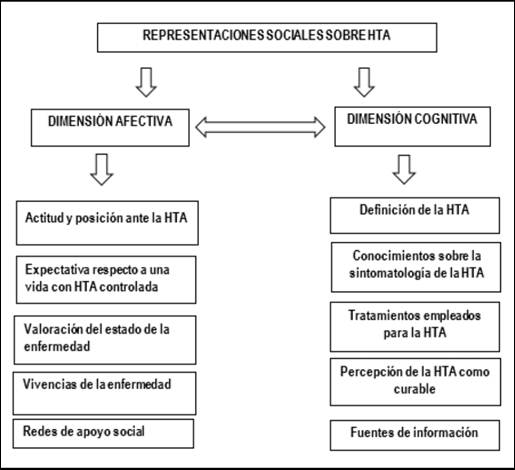 REPRESENTACIONES SOCIALES SOBRE HTA

DIMENSIÓN AFECTIVA

Actitud y posición ante la HTA

Expectativa respecto a una vida con HTA controlada

Valoración del estado de la enfermedad

Vivencias de la enfermedad

Redes de apoyo social

DIMENSIÓN COGNITIVA

Definición de la HTA

Conocimientos sobre la sintomatología de la HTA

Tratamientos empleados para la HTA

Percepción de la HTA como curable

Fuentes de información